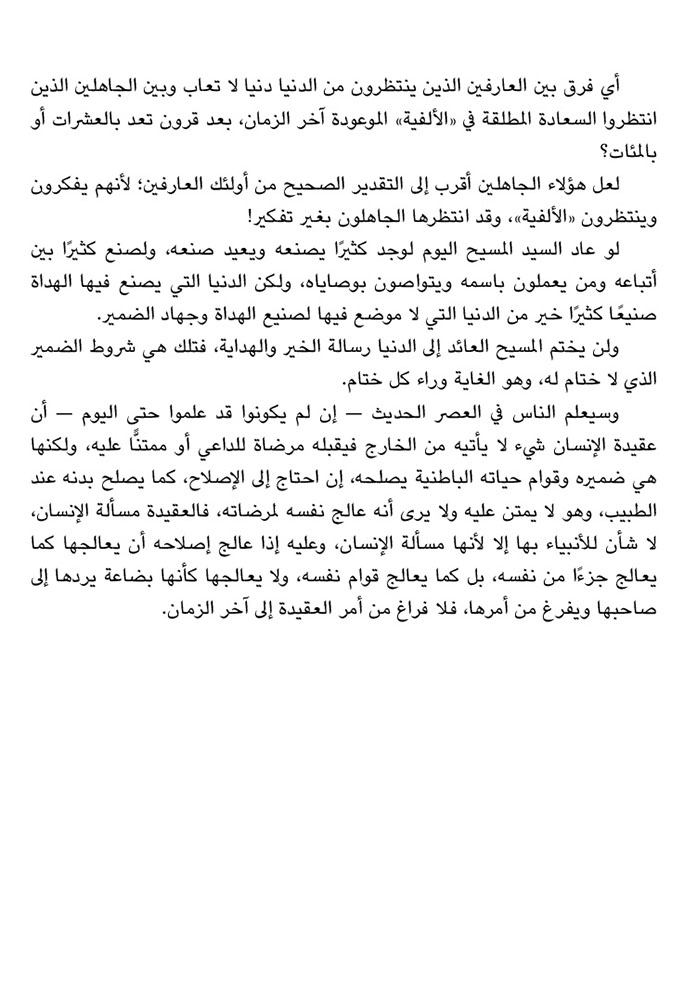 أي فرق بين العارفين الذين ينتظرون من الدنيا دنيا لا تعاب وبين الجاهلين الذين انتظروا السعادة المطلقة في «الألفية» الموعودة آخر الزمان، بعد قرون تعد بالعشرات أو بالمئات؟

لعل هؤلاء الجاهلين أقرب إلى التقدير الصحيح من أولئك العارفين؛ لأنهم يفكرون وينتظرون «الألفية»، وقد انتظرها الجاهلون بغير تفكير!

لو عاد السيد المسيح اليوم لوجد كثيرًا يصنعه ويعيد صنعه، ولصنع كثيرًا بين أتباعه ومن يعملون باسمه ويتواصون بوصاياه، ولكن الدنيا التي يصنع فيها الهداة صنيعًا كثيرًا خير من الدنيا التي لا موضع فيها لصنيع الهداة وجهاد الضمير.

ولن يختم المسيح العائد إلى الدنيا رسالة الخير والهداية، فتلك هي شروط الضمير الذي لا ختام له، وهو الغاية وراء كل ختام.

وسيعلم الناس في العصر الحديث — إن لم يكونوا قد علموا حتى اليوم — أن عقيدة الإنسان شيء لا يأتيه من الخارج فيقبله مرضاة للداعي أو ممتنًّا عليه، ولكنها هي ضميره وقوام حياته الباطنية يصلحه، إن احتاج إلى الإصلاح، كما يصلح بدنه عند الطبيب، وهو لا يمتن عليه ولا يرى أنه عالج نفسه لمرضاته، فالعقيدة مسألة الإنسان، لا شأن للأنبياء بها إلا لأنها مسألة الإنسان، وعليه إذا عالج إصلاحه أن يعالجها كما يعالج جزءًا من نفسه، بل كما يعالج قوام نفسه، ولا يعالجها كأنها بضاعة يردها إلى صاحبها ويفرغ من أمرها، فلا فراغ من أمر العقيدة إلى آخر الزمان.